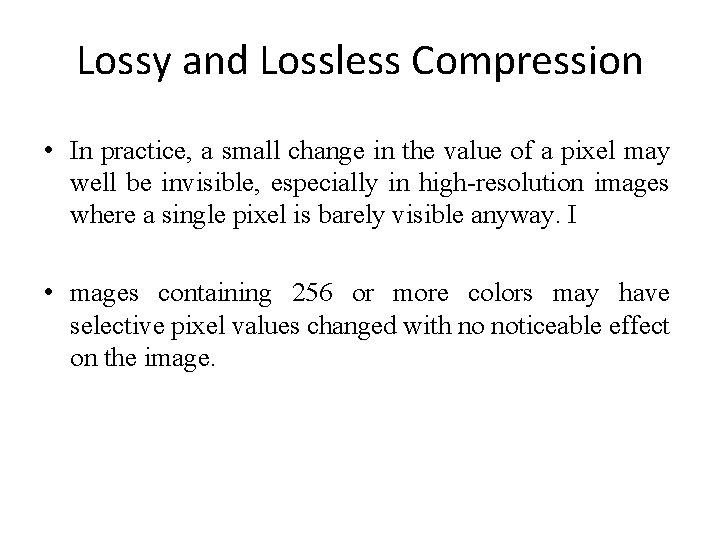 Lossy and Lossless Compression

• In practice, a small change in the value of a pixel may well be invisible, especially in high-resolution images where a single pixel is barely visible anyway. I

• mages containing 256 or more colors may have selective pixel values changed with no noticeable effect on the image.